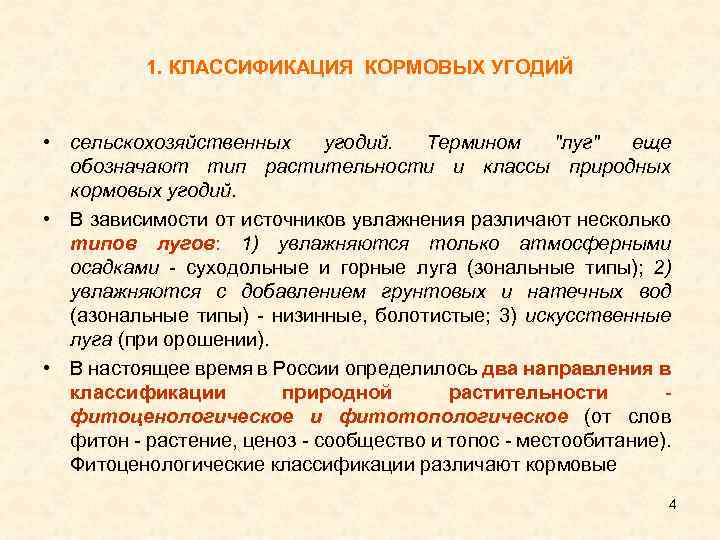 1. КЛАССИФИКАЦИЯ КОРМОВЫХ УГОДИЙ

• сельскохозяйственных угодий. Термином "луг" еще обозначают тип растительности и классы природных кормовых угодий.

• В зависимости от источников увлажнения различают несколько типов лугов: 1) увлажняются только атмосферными осадками - суходольные и горные луга (зональные типы); 2) увлажняются с добавлением грунтовых и натечных вод (азональные типы) - низинные, болотистые; 3) искусственные луга (при орошении).

• В настоящее время в России определилось два направления в классификации природной растительности - фитоценологическое и фитотопологическое (от слов фитон - растение, ценоз - сообщество и топос - местообитание). Фитоценологические классификации различают кормовые

4